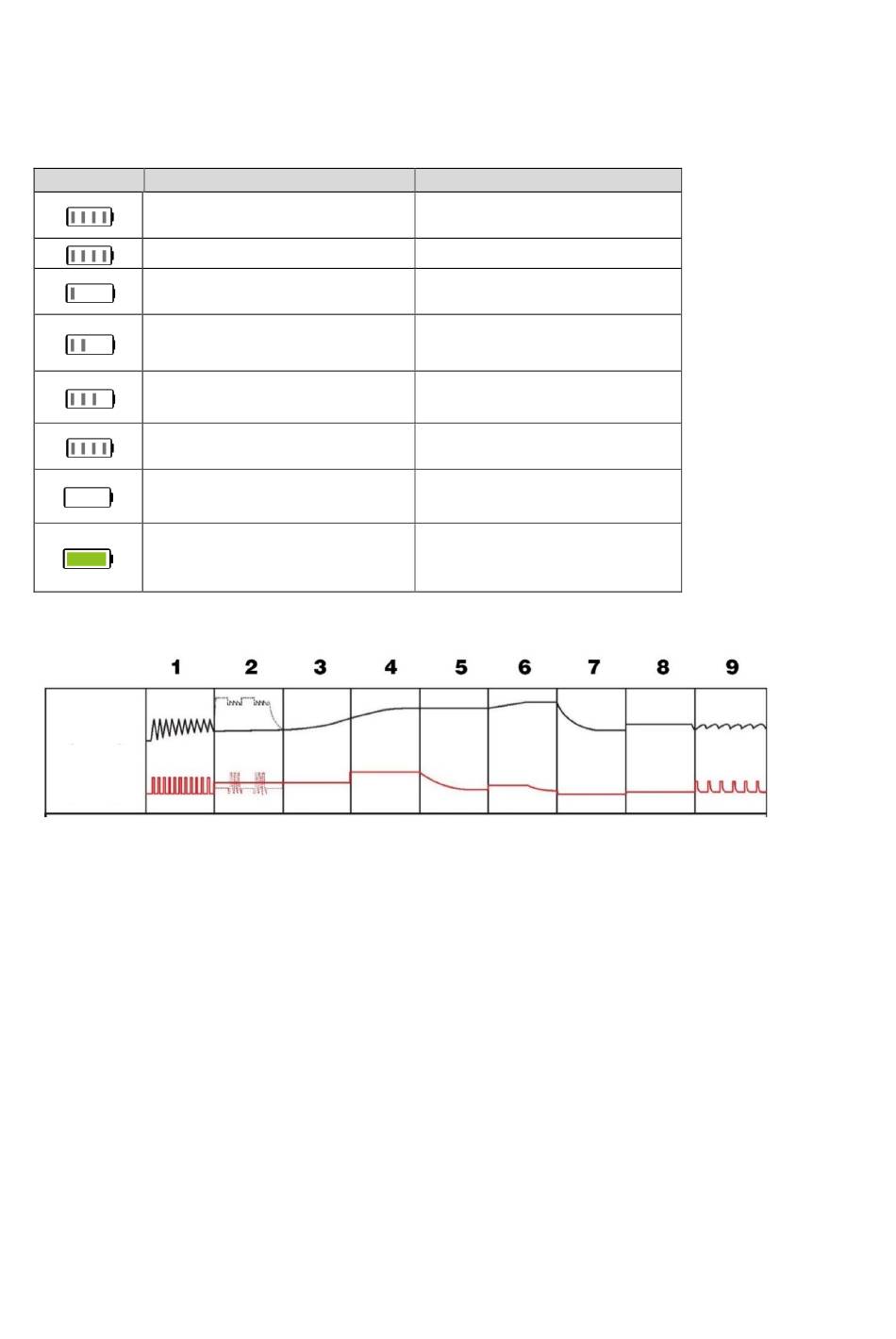 1 2 3 4 5 6 7 8 9